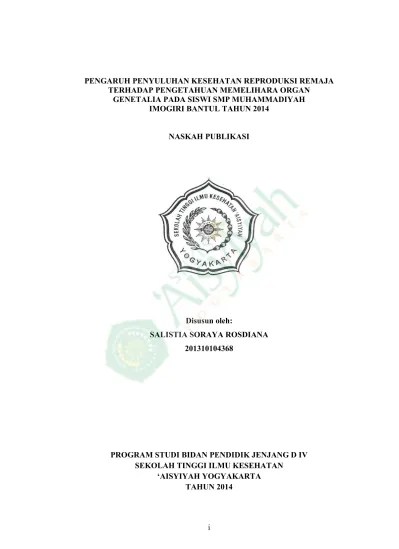 PENGARUH PENYULUHAN KESEHATAN REPRODUKSI REMAJA TERHADAP PENGETAHUAN MEMELIHARA ORGAN GENETALIA PADA SISWI SMP MUHAMMADIYAH IMOGIRI BANTUL TAHUN 2014

NASKAH PUBLIKASI

SEKOLAH TINGGI ILMU KESEHATAN 'AISYIYAH

YOGYAKARTA

'Aisyiyah

Disusun oleh:
SALISTIA SORAYA ROSDIANA
201310104368

PROGRAM STUDI BIDAN PENDIDIK JENJANG D IV
SEKOLAH TINGGI ILMU KESEHATAN
'AISYIYAH YOGYAKARTA
TAHUN 2014

i